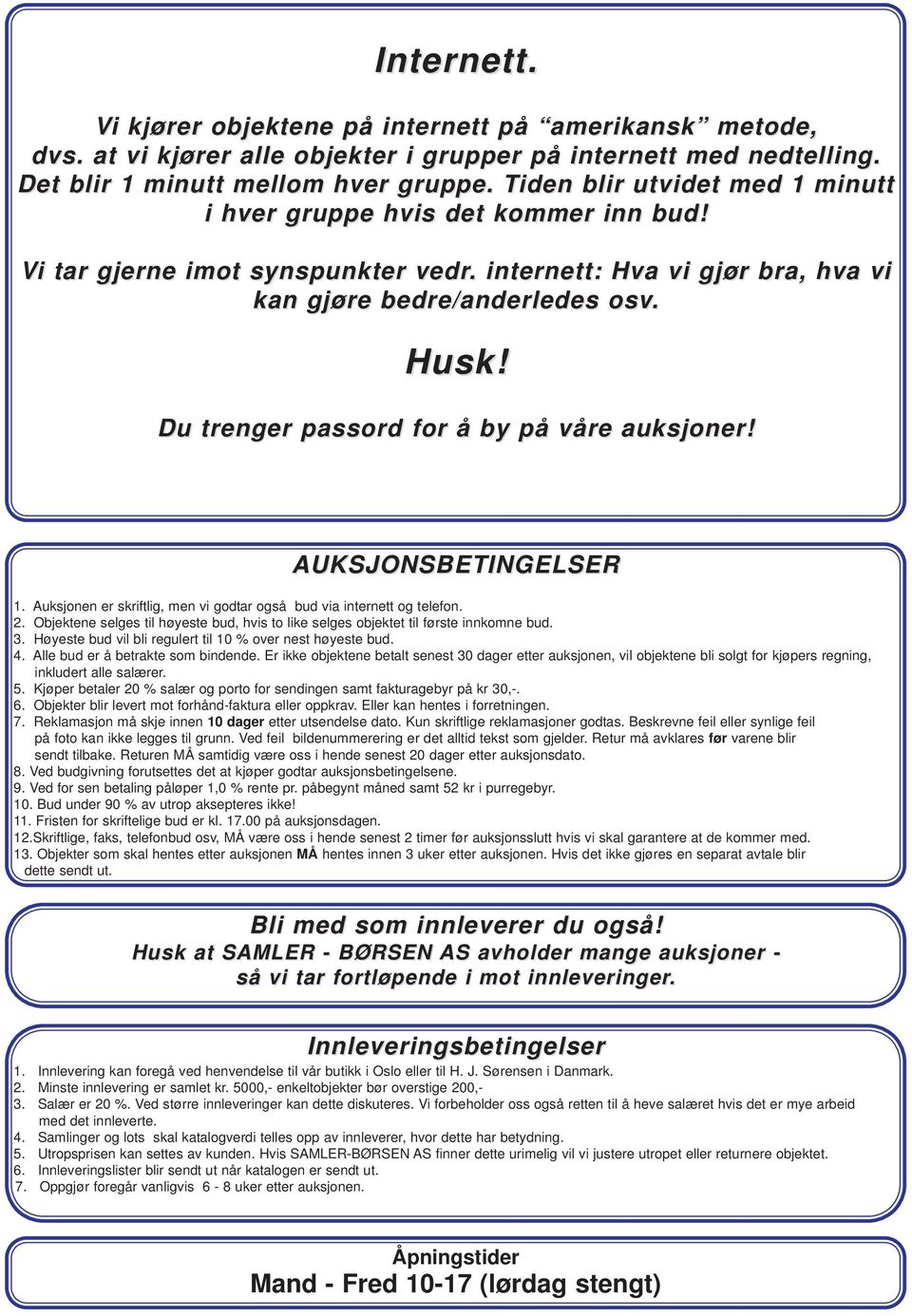 Internett.

Vi kjører objektene på internett på “amerikansk” metode, dvs. at vi kjører alle objekter i grupper på internett med nedtelling. Det blir 1 minutt mellom hver gruppe. Tiden blir utvidet med 1 minutt i hver gruppe hvis det kommer inn bud!

Vi tar gjerne imot synspunkter vedr. internett: Hva vi gjør bra, hva vi kan gjøre bedre/anderledes osv.

Husk!

Du trenger passord for å by på våre auksjoner!

AUKSJONSBETINGELSER

1. Auksjonen er skriftlig, men vi godtar også bud via internett og telefon.
2. Objektene selges til høyeste bud, hvis to like selges objektet til første innkomne bud.
3. Høyeste bud vil bli regulert til 10 % over nest høyeste bud.
4. Alle bud er å betrakte som bindende. Er ikke objektene betalt senest 30 dager etter auksjonen, vil objektene bli solgt for kjøpers regning, inkludert alle salærer.
5. Kjøper betaler 20 % salær og porto for sendingen samt fakturagebyr på kr 30,-.
6. Objekter blir levert mot forhånd-faktura eller oppkrav. Eller kan hentes i forretningen.
7. Reklamasjon må skje innen 10 dager etter utsendelse dato. Kun skriftlige reklamasjoner godtas. Beskrevne feil eller synlige feil på foto kan ikke legges til grunn. Ved feil bildenummerering er det alltid tekst som gjelder. Retur må avklares før varene blir sendt tilbake. Returen MÅ samtidig være oss i hende senest 20 dager etter auksjonsdato.
8. Ved budgivning forutsettes det at kjøper godtar auksjonsbetingelsene.
9. Ved for sen betaling påløper 1,0 % rente pr. påbegynt måned samt 52 kr i purregebyr.
10. Bud under 90 % av utrop aksepteres ikke!
11. Fristen for skriftelige bud er kl. 17.00 på auksjonsdagen.
12.Skriftlige, faks, telefonbud osv, MÅ være oss i hende senest 2 timer før auksjonsslutt hvis vi skal garantere at de kommer med.
13. Objekter som skal hentes etter auksjonen MÅ hentes innen 3 uker etter auksjonen. Hvis det ikke gjøres en separat avtale blir dette sendt ut.

Bli med som innleverer du også!
Husk at SAMLER - BØRSEN AS avholder mange auksjoner - så vi tar fortløpende i mot innleveringer.

Innleveringsbetingelser

1. Innlevering kan foregå ved henvendelse til vår butikk i Oslo eller til H. J. Sørensen i Danmark.
2. Minste innlevering er samlet kr. 5000,- enkeltobjekter bør overstige 200,-
3. Salær er 20 %. Ved større innleveringer kan dette diskuteres. Vi forbeholder oss også retten til å heve salæret hvis det er mye arbeid med det innleverte.
4. Samlinger og lots skal katalogverdi telles opp av innleverer, hvor dette har betydning.
5. Utropsprisen kan settes av kunden. Hvis SAMLER-BØRSEN AS finner dette urimelig vil vi justere utropet eller returnere objektet.
6. Innleveringslister blir sendt ut når katalogen er sendt ut.
7. Oppgjør foregår vanligvis 6 - 8 uker etter auksjonen.

Åpningstider
Mand - Fred 10-17 (lørdag stengt)